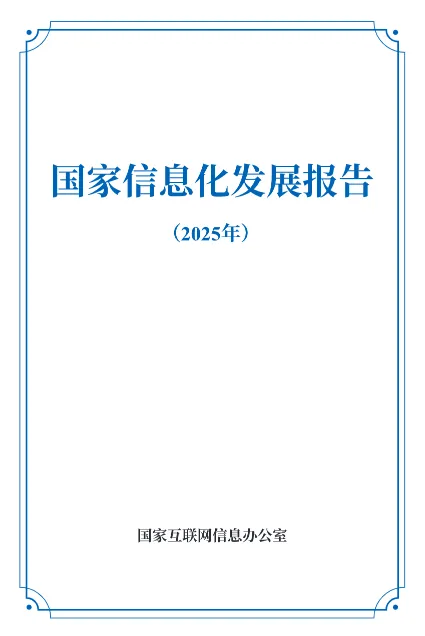 国家信息化发展报告

（2025年）

国家互联网信息办公室